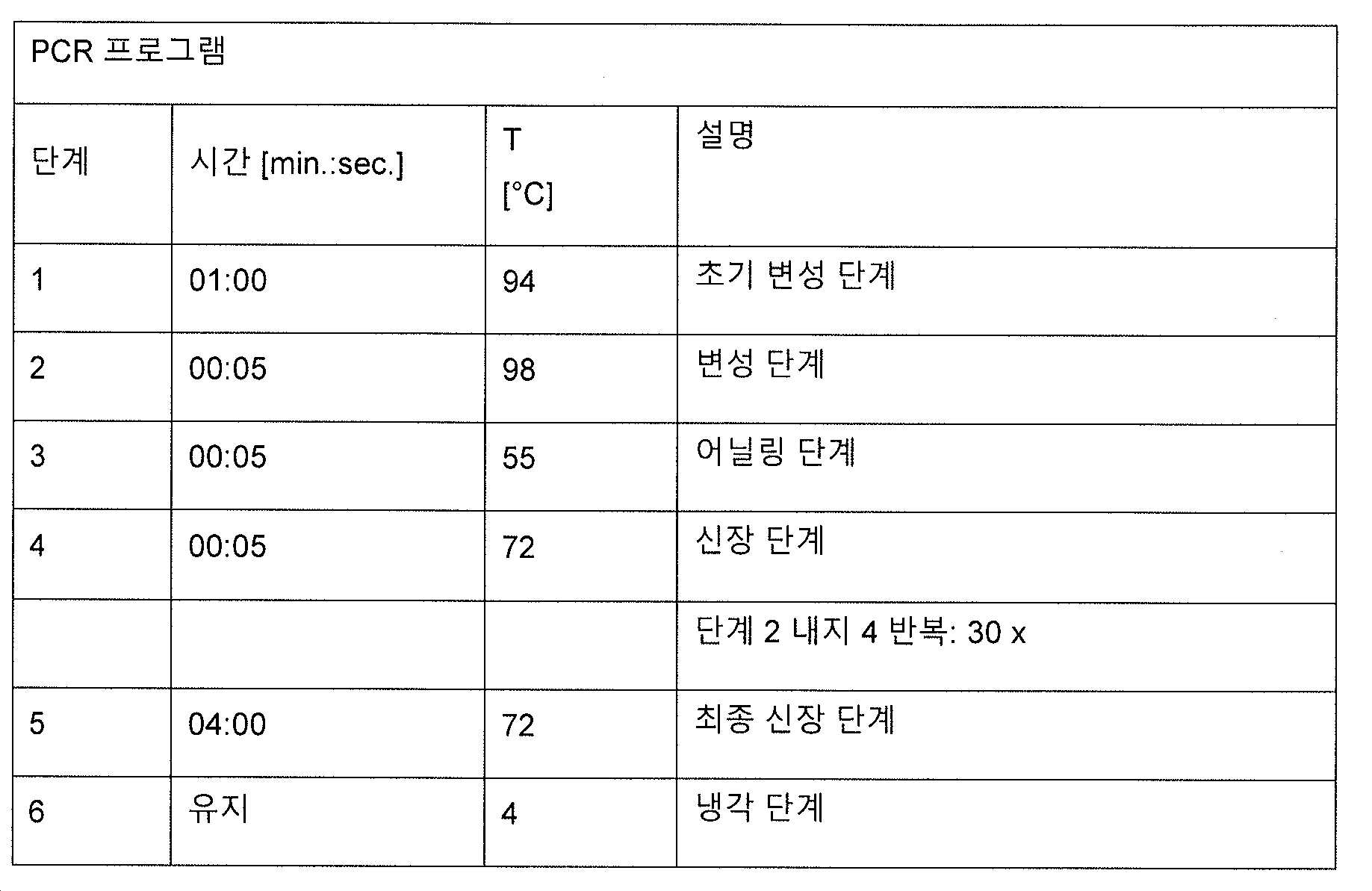 PCR 프로그램

| 단계 | 시간 [min.:sec.] | T [°C] | 설명 |
|---|---|---|---|
| 1 | 01:00 | 94 | 초기 변성 단계 |
| 2 | 00:05 | 98 | 변성 단계 |
| 3 | 00:05 | 55 | 어닐링 단계 |
| 4 | 00:05 | 72 | 신장 단계 |
| | | | 단계 2 내지 4 반복: 30 x |
| 5 | 04:00 | 72 | 최종 신장 단계 |
| 6 | 유지 | 4 | 냉각 단계 |